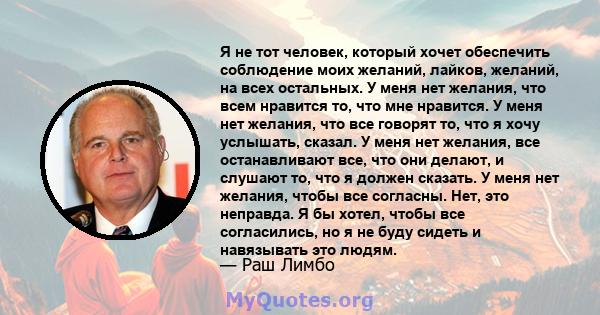 Я не тот человек, который хочет обеспечить соблюдение моих желаний, лайков, желаний, на всех остальных. У меня нет желания, что всем нравится то, что мне нравится. У меня нет желания, что все говорят то, что я хочу услышать, сказал. У меня нет желания, все останавливают все, что они делают, и слушают то, что я должен сказать. У меня нет желания, чтобы все согласны. Нет, это неправда. Я бы хотел, чтобы все согласились, но я не буду сидеть и навязывать это людям.

— Раш Лимбо

MyQuotes.org